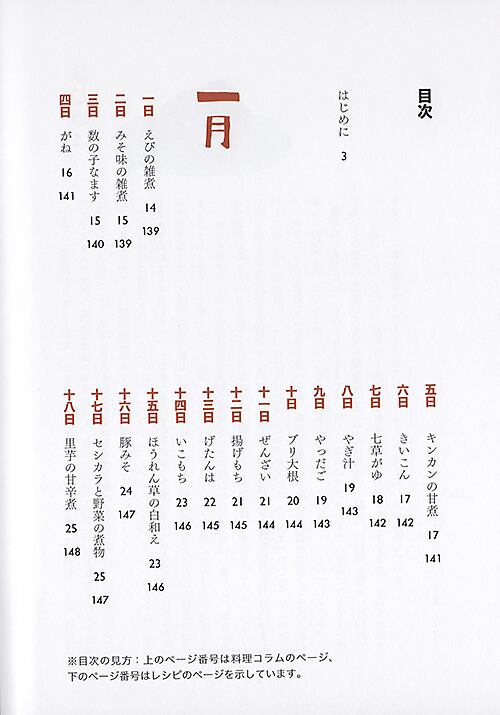 目次

はじめに　3

一月

一日　えびの雑煮　14　139
二日　みそ味の雑煮　15　139
三日　数の子なます　15　140
四日　がね　16　141

五日　キンカンの甘煮　17　141
六日　きいこん　17　142
七日　七草がゆ　18　142
八日　やぎ汁　19　143
九日　やっだご　19　143
十日　ブリ大根　20　144
十一日　ぜんざい　21　144
十二日　揚げもち　21　145
十三日　げたんは　22　145
十四日　いこもち　23　146
十五日　ほうれん草の白和え　23　146
十六日　豚みそ　24　147
十七日　セシカラと野菜の煮物　25　147
十八日　里芋の甘辛煮　25　148

※目次の見方：上のページ番号は料理コラムのページ、下のページ番号はレシピのページを示しています。